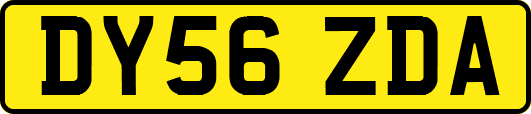 DY56 ZDA